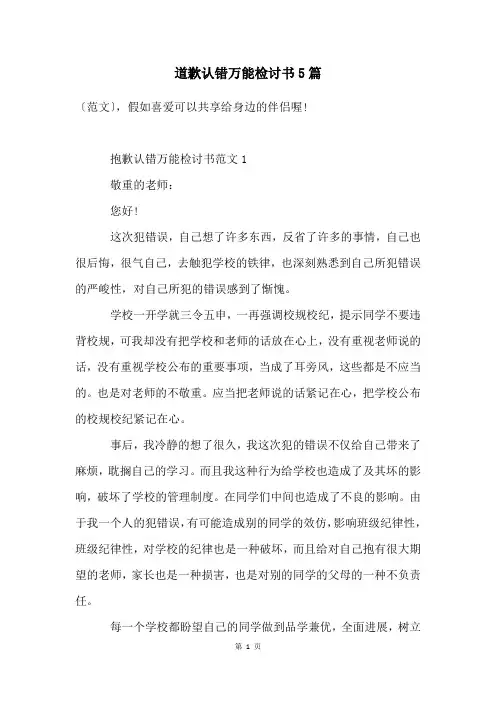 道歉认错万能检讨书5篇

〔范文〕，假如喜爱可以共享给身边的伴侣喔！

抱歉认错万能检讨书范文1

敬重的老师：

您好！

这次犯错误，自己想了许多东西，反省了许多的事情，自己也很后悔，很气自己，去触犯学校的铁律，也深刻熟悉到自己所犯错误的严峻性，对自己所犯的错误感到了惭愧。

学校一开学就三令五申，一再强调校规校纪，提示同学不要违背校规，可我却没有把学校和老师的话放在心上，没有重视老师说的话，没有重视学校公布的重要事项，当成了耳旁风，这些都是不应当的。也是对老师的不敬重。应当把老师说的话紧记在心，把学校公布的校规校纪紧记在心。

事后，我冷静的想了很久，我这次犯的错误不仅给自己带来了麻烦，耽搁自己的学习。而且我这种行为给学校也造成了及其坏的影响，破坏了学校的管理制度。在同学们中间也造成了不良的影响。由于我一个人的犯错误，有可能造成别的同学的效仿，影响班级纪律性，班级纪律性，对学校的纪律也是一种破坏，而且给对自己抱有很大期望的老师，家长也是一种损害，也是对别的同学的父母的一种不负责任。

每一个学校都盼望自己的同学做到品学兼优，全面进展，树立

第 1 页